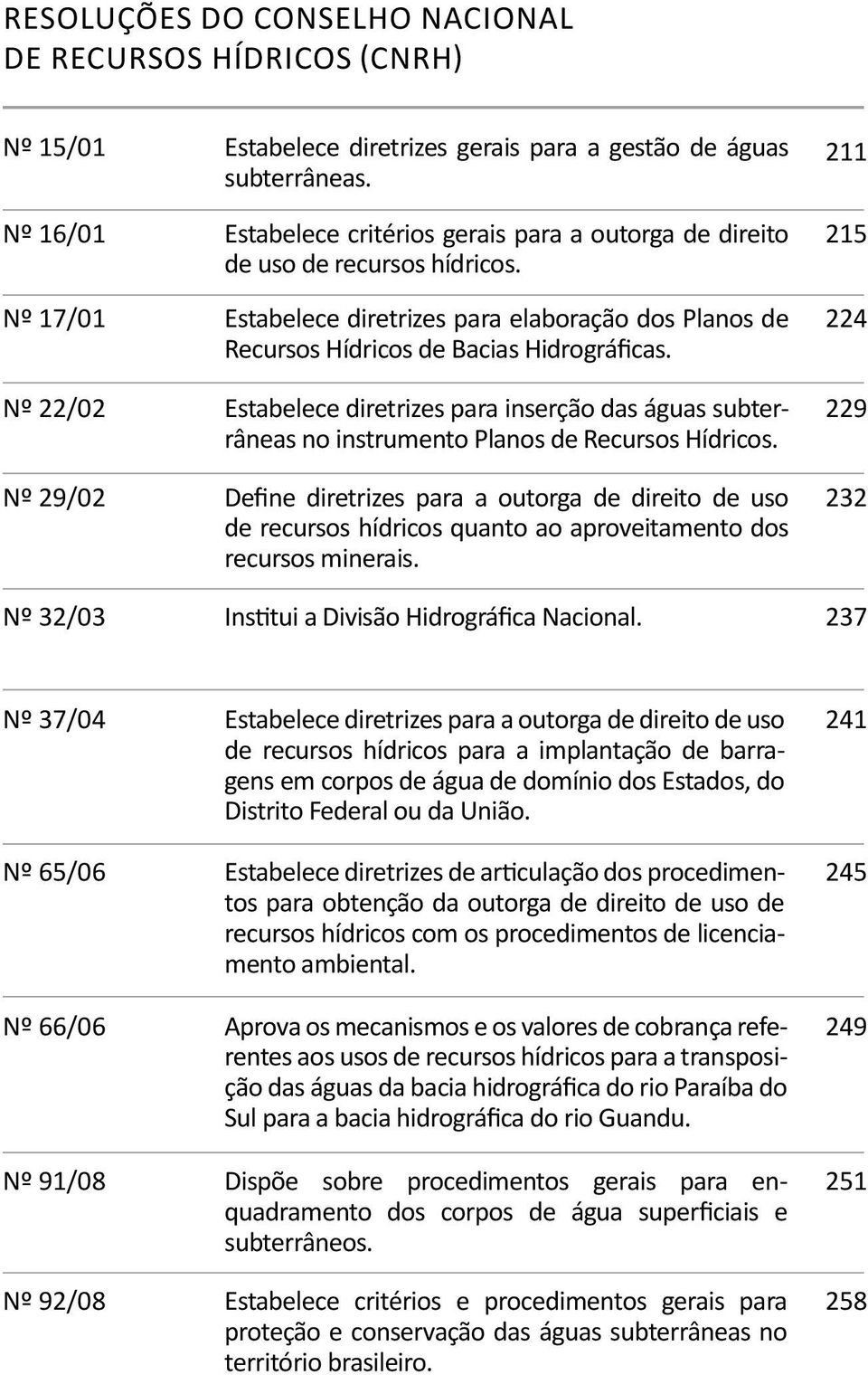 RESOLUÇÕES DO CONSELHO NACIONAL DE RECURSOS HÍDRICOS (CNRH)

| | | |
|---|---|---|
| Nº 15/01 | Estabelece diretrizes gerais para a gestão de águas subterrâneas. | 211 |
| Nº 16/01 | Estabelece critérios gerais para a outorga de direito de uso de recursos hídricos. | 215 |
| Nº 17/01 | Estabelece diretrizes para elaboração dos Planos de Recursos Hídricos de Bacias Hidrográficas. | 224 |
| Nº 22/02 | Estabelece diretrizes para inserção das águas subterrâneas no instrumento Planos de Recursos Hídricos. | 229 |
| Nº 29/02 | Define diretrizes para a outorga de direito de uso de recursos hídricos quanto ao aproveitamento dos recursos minerais. | 232 |
| Nº 32/03 | Institui a Divisão Hidrográfica Nacional. | 237 |
| Nº 37/04 | Estabelece diretrizes para a outorga de direito de uso de recursos hídricos para a implantação de barragens em corpos de água de domínio dos Estados, do Distrito Federal ou da União. | 241 |
| Nº 65/06 | Estabelece diretrizes de articulação dos procedimentos para obtenção da outorga de direito de uso de recursos hídricos com os procedimentos de licenciamento ambiental. | 245 |
| Nº 66/06 | Aprova os mecanismos e os valores de cobrança referentes aos usos de recursos hídricos para a transposição das águas da bacia hidrográfica do rio Paraíba do Sul para a bacia hidrográfica do rio Guandu. | 249 |
| Nº 91/08 | Dispõe sobre procedimentos gerais para enquadramento dos corpos de água superficiais e subterrâneos. | 251 |
| Nº 92/08 | Estabelece critérios e procedimentos gerais para proteção e conservação das águas subterrâneas no território brasileiro. | 258 |